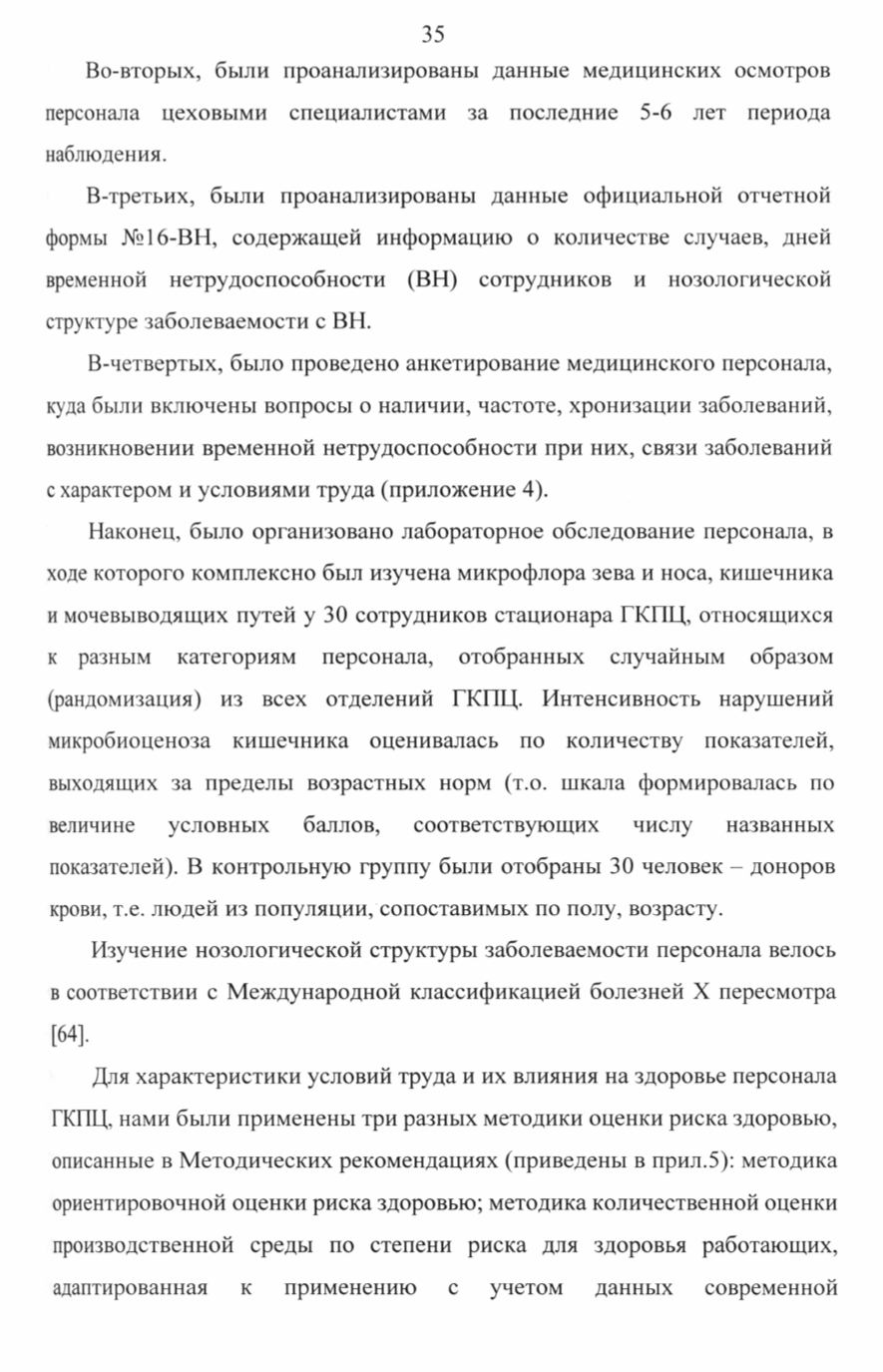 35

Во-вторых, были проанализированы данные медицинских осмотров персонала цеховыми специалистами за последние 5-6 лет периода наблюдения.

В-третьих, были проанализированы данные официальной отчетной формы №16-ВН, содержащей информацию о количестве случаев, дней временной нетрудоспособности (ВН) сотрудников и нозологической структуре заболеваемости с ВН.

В-четвертых, было проведено анкетирование медицинского персонала, куда были включены вопросы о наличии, частоте, хронизации заболеваний, возникновении временной нетрудоспособности при них, связи заболеваний с характером и условиями труда (приложение 4).

Наконец, было организовано лабораторное обследование персонала, в ходе которого комплексно был изучена микрофлора зева и носа, кишечника и мочевыводящих путей у 30 сотрудников стационара ГКПЦ, относящихся к разным категориям персонала, отобранных случайным образом (рандомизация) из всех отделений ГКПЦ. Интенсивность нарушений микробиоценоза кишечника оценивалась по количеству показателей, выходящих за пределы возрастных норм (т.о. шкала формировалась по величине условных баллов, соответствующих числу названных показателей). В контрольную группу были отобраны 30 человек – доноров крови, т.е. людей из популяции, сопоставимых по полу, возрасту.

Изучение нозологической структуры заболеваемости персонала велось в соответствии с Международной классификацией болезней X пересмотра [64].

Для характеристики условий труда и их влияния на здоровье персонала ГКПЦ, нами были применены три разных методики оценки риска здоровью, описанные в Методических рекомендациях (приведены в прил.5): методика ориентировочной оценки риска здоровью; методика количественной оценки производственной среды по степени риска для здоровья работающих, адаптированная к применению с учетом данных современной